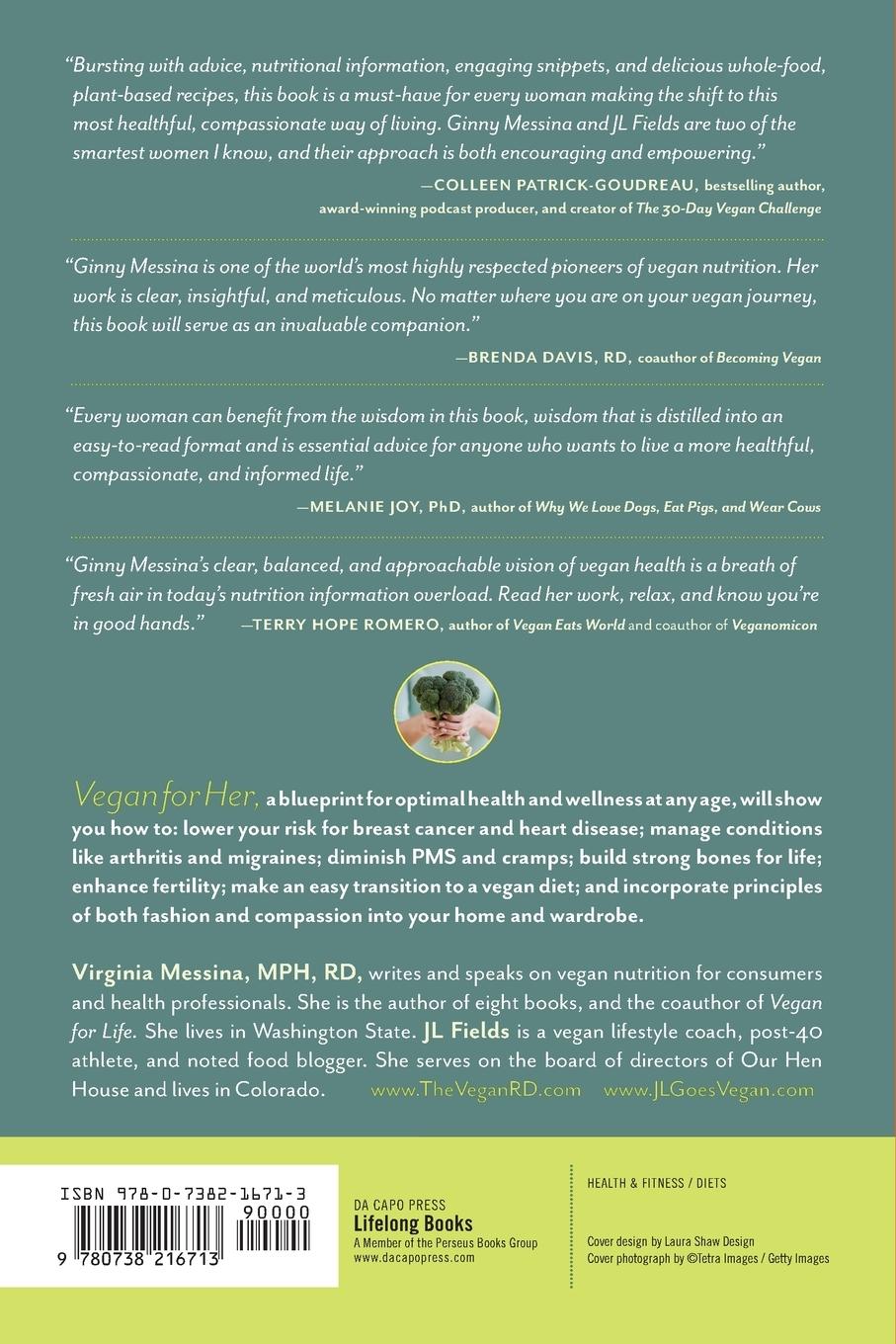 "Bursting with advice, nutritional information, engaging snippets, and delicious whole-food, plant-based recipes, this book is a must-have for every woman making the shift to this most healthful, compassionate way of living. Ginny Messina and JL Fields are two of the smartest women I know, and their approach is both encouraging and empowering."

—COLLEEN PATRICK-GOUDREAU, bestselling author, award-winning podcast producer, and creator of The 30-Day Vegan Challenge

"Ginny Messina is one of the world's most highly respected pioneers of vegan nutrition. Her work is clear, insightful, and meticulous. No matter where you are on your vegan journey, this book will serve as an invaluable companion."

—BRENDA DAVIS, RD, coauthor of Becoming Vegan

"Every woman can benefit from the wisdom in this book, wisdom that is distilled into an easy-to-read format and is essential advice for anyone who wants to live a more healthful, compassionate, and informed life."

—MELANIE JOY, PhD, author of Why We Love Dogs, Eat Pigs, and Wear Cows

"Ginny Messina's clear, balanced, and approachable vision of vegan health is a breath of fresh air in today's nutrition information overload. Read her work, relax, and know you're in good hands." —TERRY HOPE ROMERO, author of Vegan Eats World and coauthor of Veganomicon

Vegan for Her, a blueprint for optimal health and wellness at any age, will show you how to: lower your risk for breast cancer and heart disease; manage conditions like arthritis and migraines; diminish PMS and cramps; build strong bones for life; enhance fertility; make an easy transition to a vegan diet; and incorporate principles of both fashion and compassion into your home and wardrobe.

Virginia Messina, MPH, RD, writes and speaks on vegan nutrition for consumers and health professionals. She is the author of eight books, and the coauthor of Vegan for Life. She lives in Washington State. JL Fields is a vegan lifestyle coach, post-40 athlete, and noted food blogger. She serves on the board of directors of Our Hen House and lives in Colorado. www.TheVeganRD.com www.JLGoesVegan.com

ISBN 978-0-7382-1671-3
90000
9 780738 216713

DA CAPO PRESS
Lifelong Books
A Member of the Perseus Books Group
www.dacapopress.com

HEALTH & FITNESS / DIETS

Cover design by Laura Shaw Design
Cover photograph by ©Tetra Images / Getty Images